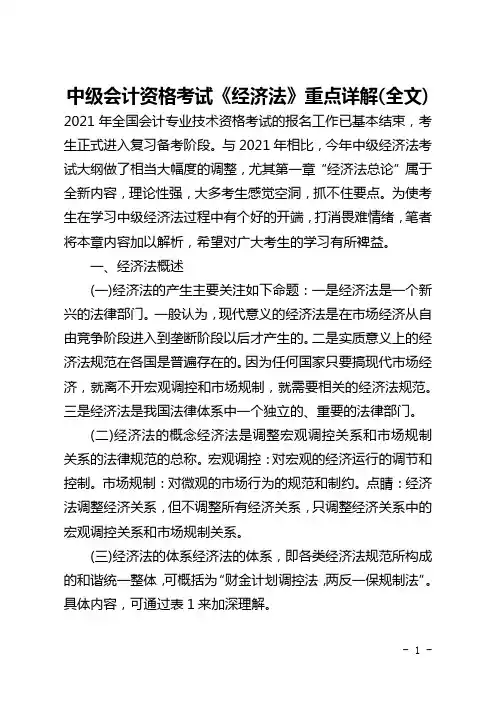 中级会计资格考试《经济法》重点详解(全文)

2021 年全国会计专业技术资格考试的报名工作已基本结束，考生正式进入复习备考阶段。与 2021 年相比，今年中级经济法考试大纲做了相当大幅度的调整，尤其第一章“经济法总论”属于全新内容，理论性强，大多考生感觉空洞，抓不住要点。为使考生在学习中级经济法过程中有个好的开端，打消畏难情绪，笔者将本章内容加以解析，希望对广大考生的学习有所裨益。

一、经济法概述

(一)经济法的产生主要关注如下命题：一是经济法是一个新兴的法律部门。一般认为，现代意义的经济法是在市场经济从自由竞争阶段进入到垄断阶段以后才产生的。二是实质意义上的经济法规范在各国是普遍存在的。因为任何国家只要搞现代市场经济，就离不开宏观调控和市场规制，就需要相关的经济法规范。三是经济法是我国法律体系中一个独立的、重要的法律部门。

(二)经济法的概念经济法是调整宏观调控关系和市场规制关系的法律规范的总称。宏观调控：对宏观的经济运行的调节和控制。市场规制：对微观的市场行为的规范和制约。点睛：经济法调整经济关系，但不调整所有经济关系，只调整经济关系中的宏观调控关系和市场规制关系。

(三)经济法的体系经济法的体系，即各类经济法规范所构成的和谐统一整体，可概括为“财金计划调控法，两反一保规制法”。具体内容，可通过表 1 来加深理解。

- 1 -